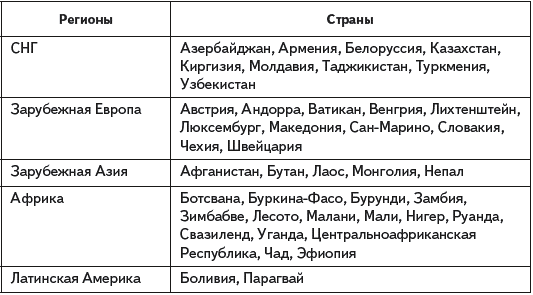 | Регионы | Страны |
|---|---|
| СНГ | Азербайджан, Армения, Белоруссия, Казахстан, Киргизия, Молдавия, Таджикистан, Туркмения, Узбекистан |
| Зарубежная Европа | Австрия, Андорра, Ватикан, Венгрия, Лихтенштейн, Люксембург, Македония, Сан-Марино, Словакия, Чехия, Швейцария |
| Зарубежная Азия | Афганистан, Бутан, Лаос, Монголия, Непал |
| Африка | Ботсвана, Буркина-Фасо, Бурунди, Замбия, Зимбабве, Лесото, Малани, Мали, Нигер, Руанда, Свазиленд, Уганда, Центральноафриканская Республика, Чад, Эфиопия |
| Латинская Америка | Боливия, Парагвай |